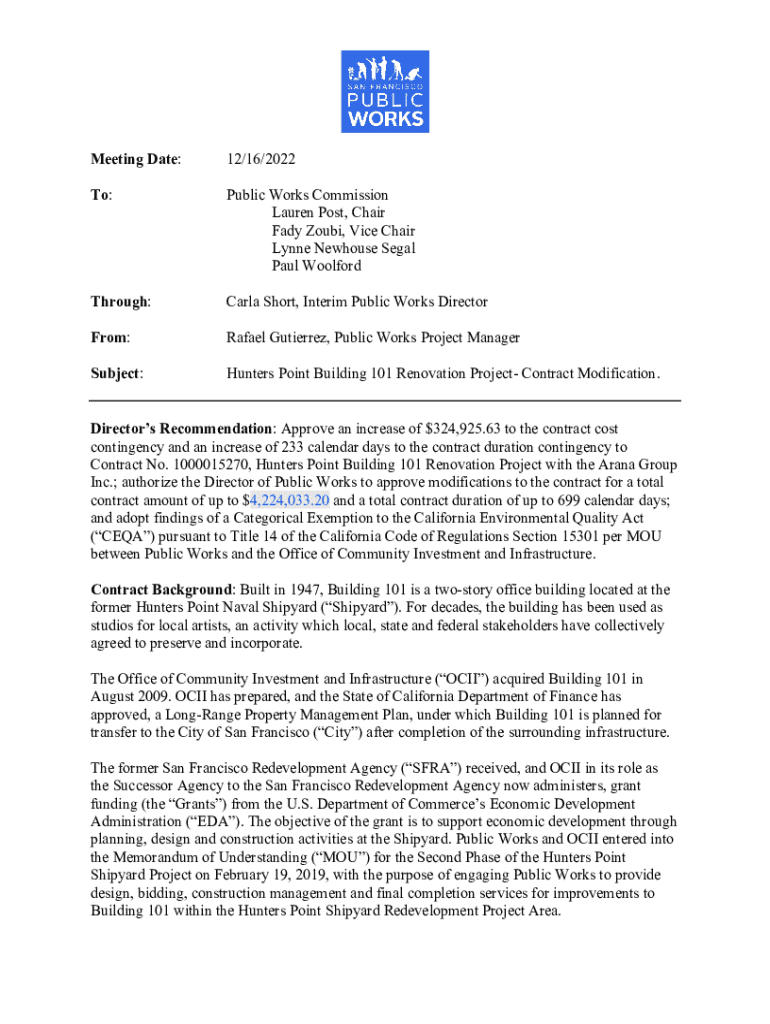 SAN FRANCISCO
PUBLIC
WORKS

Meeting Date: 12/16/2022

To: Public Works Commission
Lauren Post, Chair
Fady Zoubi, Vice Chair
Lynne Newhouse Segal
Paul Woolford

Through: Carla Short, Interim Public Works Director

From: Rafael Gutierrez, Public Works Project Manager

Subject: Hunters Point Building 101 Renovation Project- Contract Modification.

Director's Recommendation: Approve an increase of $324,925.63 to the contract cost contingency and an increase of 233 calendar days to the contract duration contingency to Contract No. 1000015270, Hunters Point Building 101 Renovation Project with the Arana Group Inc.; authorize the Director of Public Works to approve modifications to the contract for a total contract amount of up to $4,224,033.20 and a total contract duration of up to 699 calendar days; and adopt findings of a Categorical Exemption to the California Environmental Quality Act ("CEQA") pursuant to Title 14 of the California Code of Regulations Section 15301 per MOU between Public Works and the Office of Community Investment and Infrastructure.

Contract Background: Built in 1947, Building 101 is a two-story office building located at the former Hunters Point Naval Shipyard ("Shipyard"). For decades, the building has been used as studios for local artists, an activity which local, state and federal stakeholders have collectively agreed to preserve and incorporate.

The Office of Community Investment and Infrastructure ("OCII") acquired Building 101 in August 2009. OCII has prepared, and the State of California Department of Finance has approved, a Long-Range Property Management Plan, under which Building 101 is planned for transfer to the City of San Francisco ("City") after completion of the surrounding infrastructure.

The former San Francisco Redevelopment Agency ("SFRA") received, and OCII in its role as the Successor Agency to the San Francisco Redevelopment Agency now administers, grant funding (the "Grants") from the U.S. Department of Commerce's Economic Development Administration ("EDA"). The objective of the grant is to support economic development through planning, design and construction activities at the Shipyard. Public Works and OCII entered into the Memorandum of Understanding ("MOU") for the Second Phase of the Hunters Point Shipyard Project on February 19, 2019, with the purpose of engaging Public Works to provide design, bidding, construction management and final completion services for improvements to Building 101 within the Hunters Point Shipyard Redevelopment Project Area.